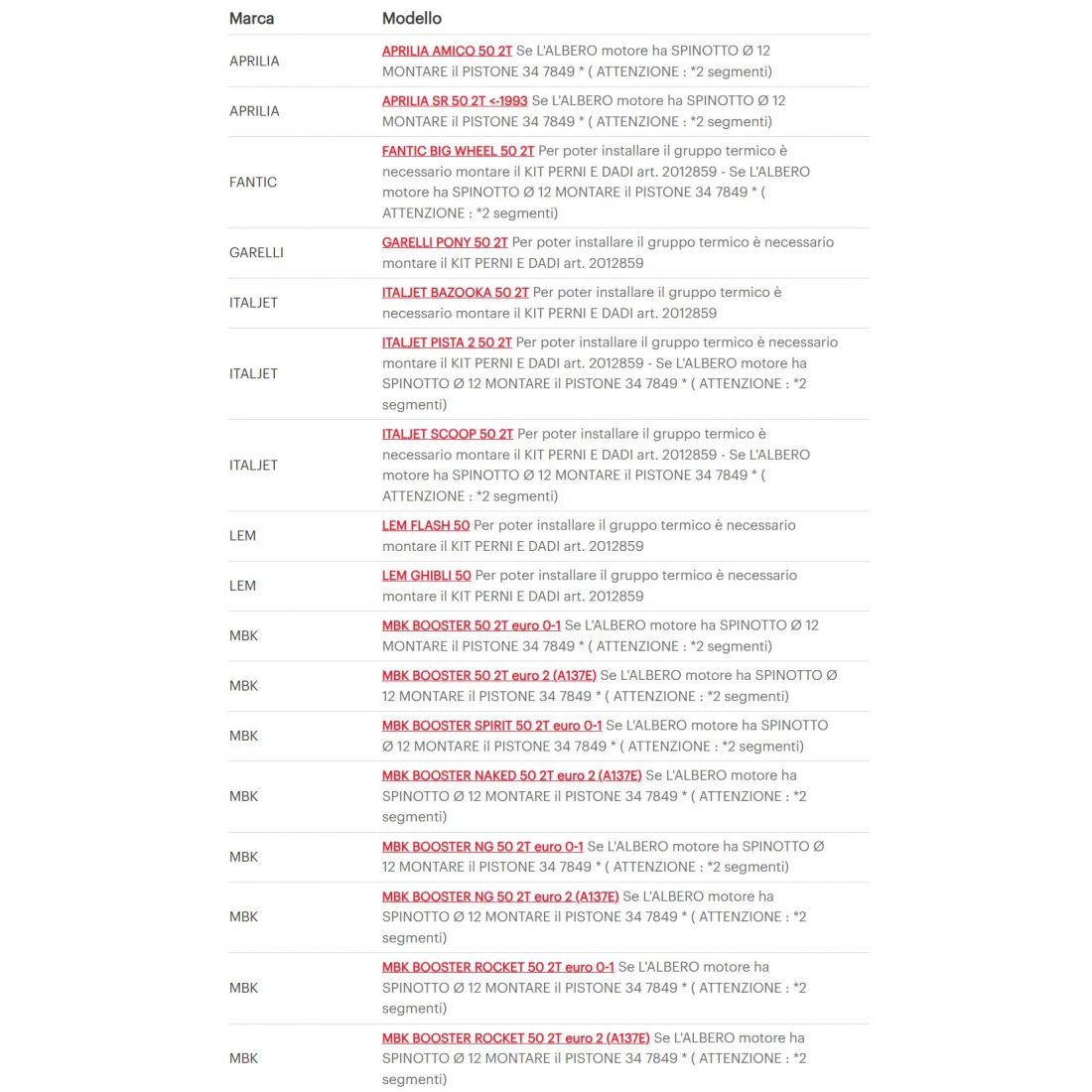 | Marca | Modello |
|---|---|
| APRILIA | APRILIA AMICO 50 2T Se L'ALBERO motore ha SPINOTTO Ø 12 MONTARE il PISTONE 34 7849 * ( ATTENZIONE : *2 segmenti) |
| APRILIA | APRILIA SR 50 2T <-1993 Se L'ALBERO motore ha SPINOTTO Ø 12 MONTARE il PISTONE 34 7849 * ( ATTENZIONE : *2 segmenti) |
| FANTIC | FANTIC BIG WHEEL 50 2T Per poter installare il gruppo termico è necessario montare il KIT PERNI E DADI art. 2012859 - Se L'ALBERO motore ha SPINOTTO Ø 12 MONTARE il PISTONE 34 7849 * ( ATTENZIONE : *2 segmenti) |
| GARELLI | GARELLI PONY 50 2T Per poter installare il gruppo termico è necessario montare il KIT PERNI E DADI art. 2012859 |
| ITALJET | ITALJET BAZOOKA 50 2T Per poter installare il gruppo termico è necessario montare il KIT PERNI E DADI art. 2012859 |
| ITALJET | ITALJET PISTA 2 50 2T Per poter installare il gruppo termico è necessario montare il KIT PERNI E DADI art. 2012859 - Se L'ALBERO motore ha SPINOTTO Ø 12 MONTARE il PISTONE 34 7849 * ( ATTENZIONE : *2 segmenti) |
| ITALJET | ITALJET SCOOP 50 2T Per poter installare il gruppo termico è necessario montare il KIT PERNI E DADI art. 2012859 - Se L'ALBERO motore ha SPINOTTO Ø 12 MONTARE il PISTONE 34 7849 * ( ATTENZIONE : *2 segmenti) |
| LEM | LEM FLASH 50 Per poter installare il gruppo termico è necessario montare il KIT PERNI E DADI art. 2012859 |
| LEM | LEM GHIBLI 50 Per poter installare il gruppo termico è necessario montare il KIT PERNI E DADI art. 2012859 |
| MBK | MBK BOOSTER 50 2T euro 0-1 Se L'ALBERO motore ha SPINOTTO Ø 12 MONTARE il PISTONE 34 7849 * ( ATTENZIONE : *2 segmenti) |
| MBK | MBK BOOSTER 50 2T euro 2 (A137E) Se L'ALBERO motore ha SPINOTTO Ø 12 MONTARE il PISTONE 34 7849 * ( ATTENZIONE : *2 segmenti) |
| MBK | MBK BOOSTER SPIRIT 50 2T euro 0-1 Se L'ALBERO motore ha SPINOTTO Ø 12 MONTARE il PISTONE 34 7849 * ( ATTENZIONE : *2 segmenti) |
| MBK | MBK BOOSTER NAKED 50 2T euro 2 (A137E) Se L'ALBERO motore ha SPINOTTO Ø 12 MONTARE il PISTONE 34 7849 * ( ATTENZIONE : *2 segmenti) |
| MBK | MBK BOOSTER NG 50 2T euro 0-1 Se L'ALBERO motore ha SPINOTTO Ø 12 MONTARE il PISTONE 34 7849 * ( ATTENZIONE : *2 segmenti) |
| MBK | MBK BOOSTER NG 50 2T euro 2 (A137E) Se L'ALBERO motore ha SPINOTTO Ø 12 MONTARE il PISTONE 34 7849 * ( ATTENZIONE : *2 segmenti) |
| MBK | MBK BOOSTER ROCKET 50 2T euro 0-1 Se L'ALBERO motore ha SPINOTTO Ø 12 MONTARE il PISTONE 34 7849 * ( ATTENZIONE : *2 segmenti) |
| MBK | MBK BOOSTER ROCKET 50 2T euro 2 (A137E) Se L'ALBERO motore ha SPINOTTO Ø 12 MONTARE il PISTONE 34 7849 * ( ATTENZIONE : *2 segmenti) |